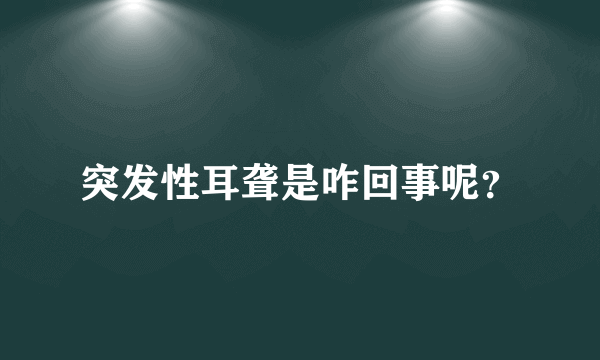 突发性耳聋是咋回事呢？